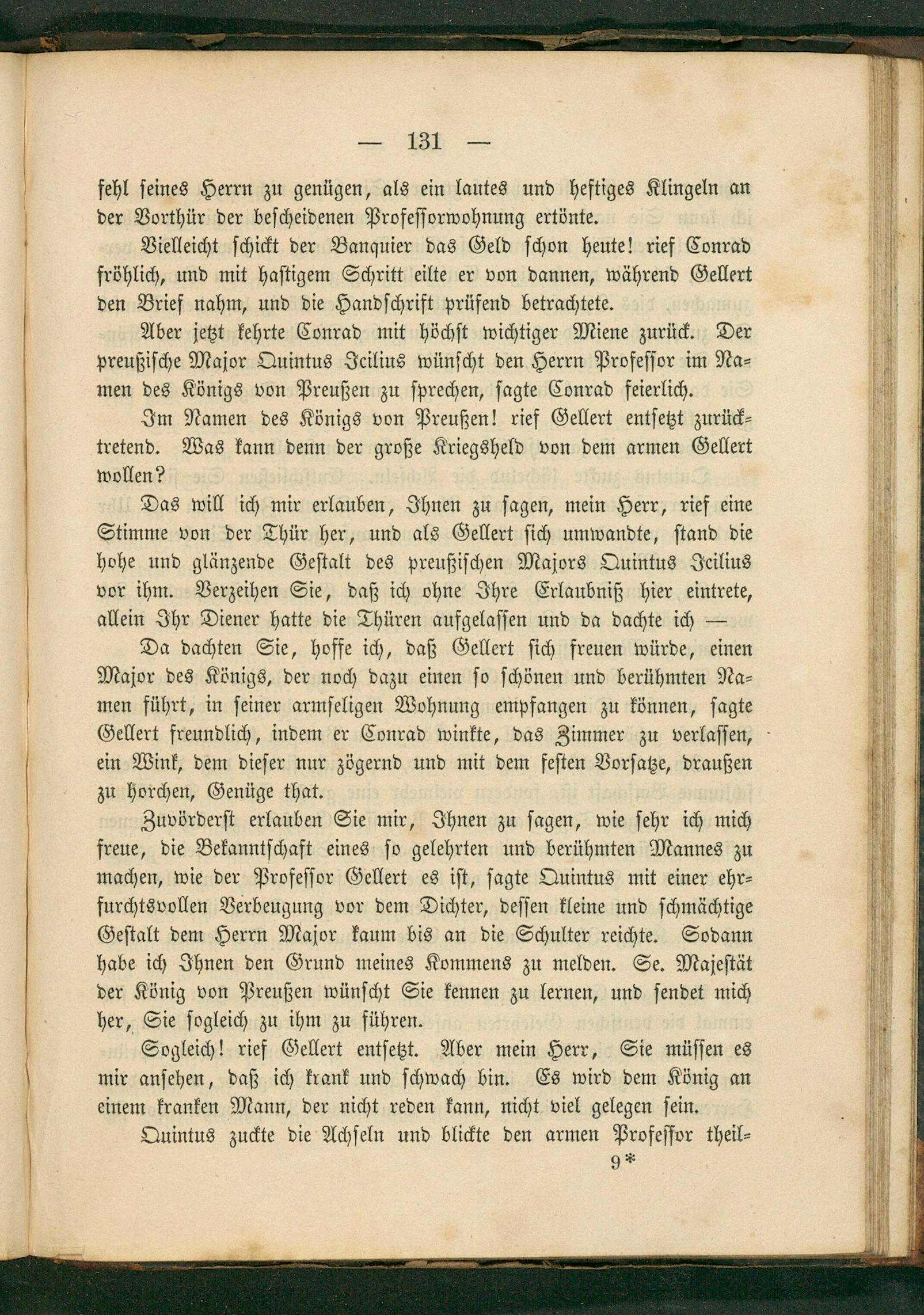 — 131 —

fehl seines Herrn zu genügen, als ein lautes und heftiges Klingeln an der Vorthür der bescheidenen Professorwohnung ertönte.

Vielleicht schickt der Banquier das Geld schon heute! rief Conrad fröhlich, und mit hastigem Schritt eilte er von dannen, während Gellert den Brief nahm, und die Handschrift prüfend betrachtete.

Aber jetzt kehrte Conrad mit höchst wichtiger Miene zurück. Der preußische Major Quintus Icilius wünscht den Herrn Professor im Namen des Königs von Preußen zu sprechen, sagte Conrad feierlich.

Im Namen des Königs von Preußen! rief Gellert entsetzt zurücktretend. Was kann denn der große Kriegsheld von dem armen Gellert wollen?

Das will ich mir erlauben, Ihnen zu sagen, mein Herr, rief eine Stimme von der Thür her, und als Gellert sich umwandte, stand die hohe und glänzende Gestalt des preußischen Majors Quintus Icilius vor ihm. Verzeihen Sie, daß ich ohne Ihre Erlaubniß hier eintrete, allein Ihr Diener hatte die Thüren aufgelassen und da dachte ich —

Da dachten Sie, hoffe ich, daß Gellert sich freuen würde, einen Major des Königs, der noch dazu einen so schönen und berühmten Namen führt, in seiner armseligen Wohnung empfangen zu können, sagte Gellert freundlich, indem er Conrad winkte, das Zimmer zu verlassen, ein Wink, dem dieser nur zögernd und mit dem festen Vorsatze, draußen zu horchen, Genüge that.

Zuvörderst erlauben Sie mir, Ihnen zu sagen, wie sehr ich mich freue, die Bekanntschaft eines so gelehrten und berühmten Mannes zu machen, wie der Professor Gellert es ist, sagte Quintus mit einer ehrfurchtsvollen Verbeugung vor dem Dichter, dessen kleine und schmächtige Gestalt dem Herrn Major kaum bis an die Schulter reichte. Sodann habe ich Ihnen den Grund meines Kommens zu melden. Se. Majestät der König von Preußen wünscht Sie kennen zu lernen, und sendet mich her, Sie sogleich zu ihm zu führen.

Sogleich! rief Gellert entsetzt. Aber mein Herr, Sie müssen es mir ansehen, daß ich krank und schwach bin. Es wird dem König an einem kranken Mann, der nicht reden kann, nicht viel gelegen sein.

Quintus zuckte die Achseln und blickte den armen Professor theil-

9*